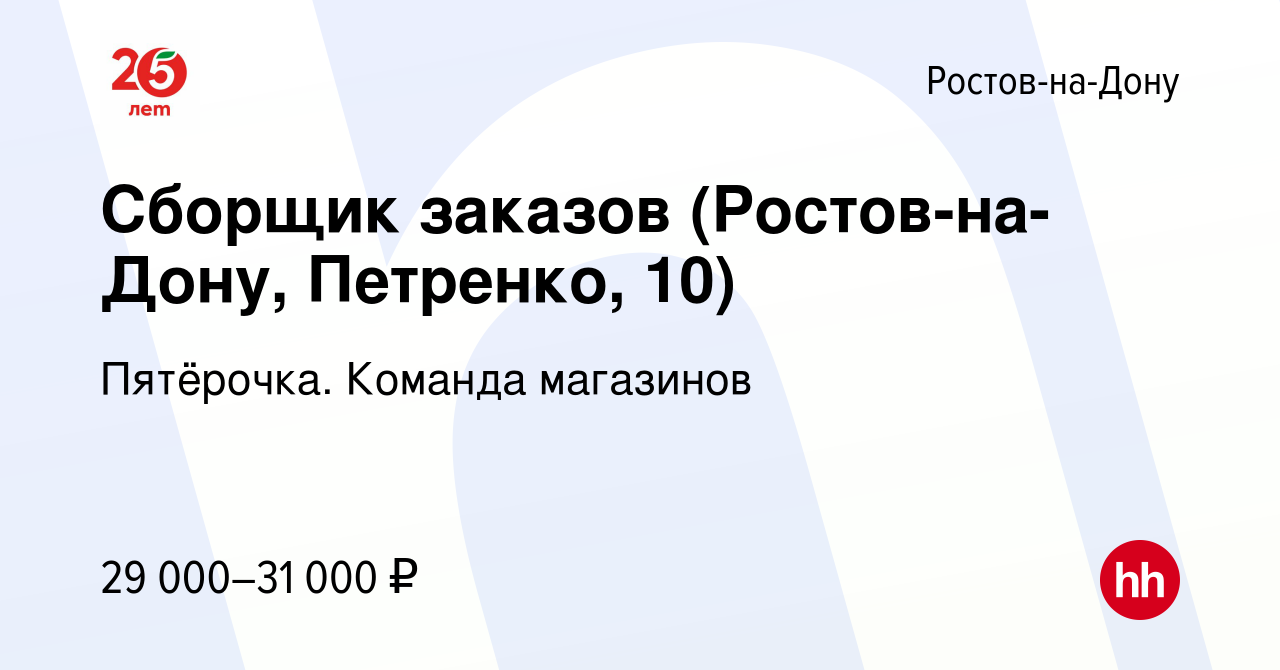 25 лет

Ростов-на-Дону

Сборщик заказов (Ростов-на-Дону, Петренко, 10)

Пятёрочка. Команда магазинов

29 000–31 000 ₽

hh